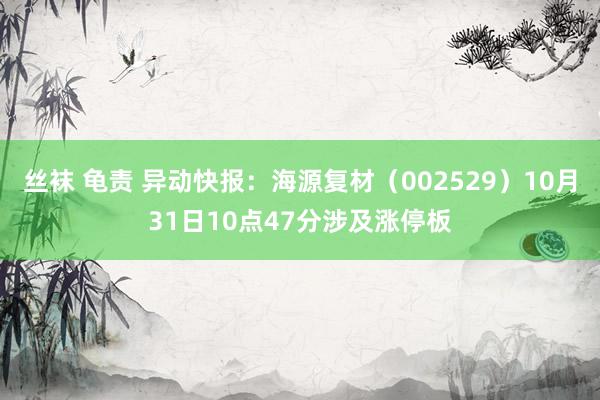 丝袜 龟责 异动快报：海源复材（002529）10月31日10点47分涉及涨停板